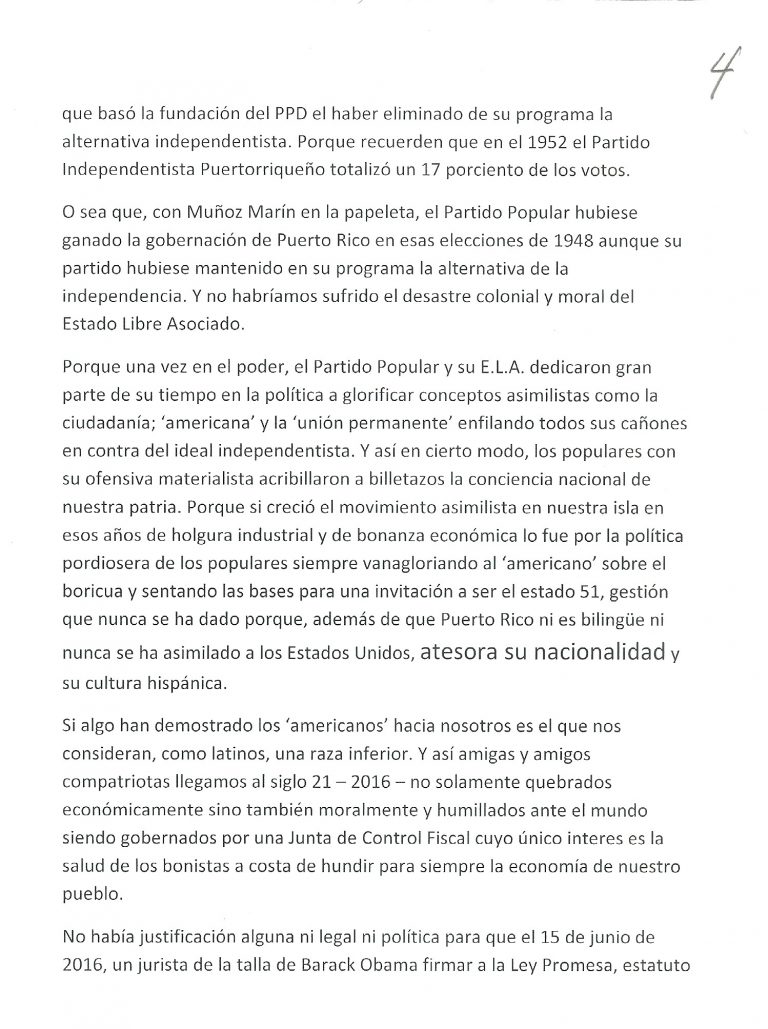 4

que basó la fundación del PPD el haber eliminado de su programa la alternativa independentista. Porque recuerden que en el 1952 el Partido Independentista Puertorriqueño totalizó un 17 porciento de los votos.

O sea que, con Muñoz Marín en la papeleta, el Partido Popular hubiese ganado la gobernación de Puerto Rico en esas elecciones de 1948 aunque su partido hubiese mantenido en su programa la alternativa de la independencia. Y no habríamos sufrido el desastre colonial y moral del Estado Libre Asociado.

Porque una vez en el poder, el Partido Popular y su E.L.A. dedicaron gran parte de su tiempo en la política a glorificar conceptos asimilistas como la ciudadanía; 'americana' y la 'unión permanente' enfilando todos sus cañones en contra del ideal independentista. Y así en cierto modo, los populares con su ofensiva materialista acribillaron a billetazos la conciencia nacional de nuestra patria. Porque si creció el movimiento asimilista en nuestra isla en esos años de holgura industrial y de bonanza económica lo fue por la política pordiosera de los populares siempre vanagloriando al 'americano' sobre el boricua y sentando las bases para una invitación a ser el estado 51, gestión que nunca se ha dado porque, además de que Puerto Rico ni es bilingüe ni nunca se ha asimilado a los Estados Unidos, atesora su nacionalidad y su cultura hispánica.

Si algo han demostrado los 'americanos' hacia nosotros es el que nos consideran, como latinos, una raza inferior. Y así amigas y amigos compatriotas llegamos al siglo 21 – 2016 – no solamente quebrados económicamente sino también moralmente y humillados ante el mundo siendo gobernados por una Junta de Control Fiscal cuyo único interes es la salud de los bonistas a costa de hundir para siempre la economía de nuestro pueblo.

No había justificación alguna ni legal ni política para que el 15 de junio de 2016, un jurista de la talla de Barack Obama firmar a la Ley Promesa, estatuto